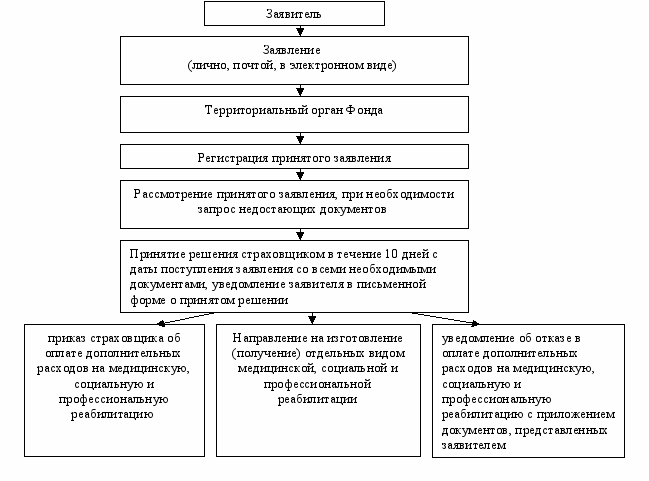 Заявитель

Заявление
(лично, почтой, в электронном виде)

Территориальный орган Фонда

Регистрация принятого заявления

Рассмотрение принятого заявления, при необходимости запрос недостающих документов

Принятие решения страховщиком в течение 10 дней с даты поступления заявления со всеми необходимыми документами, уведомление заявителя в письменной форме о принятом решении

приказ страховщика об оплате дополнительных расходов на медицинскую, социальную и профессиональную реабилитацию

Направление на изготовление (получение) отдельных видом медицинской, социальной и профессиональной реабилитации

уведомление об отказе в оплате дополнительных расходов на медицинскую, социальную и профессиональную реабилитацию с приложением документов, представленных заявителем